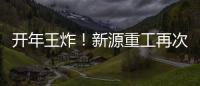 开年王炸！新源重工再次